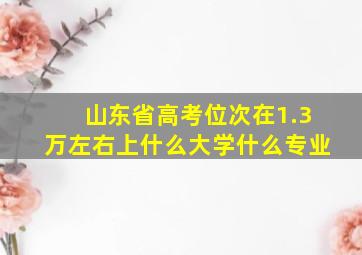 山东省高考位次在1.3万左右上什么大学什么专业